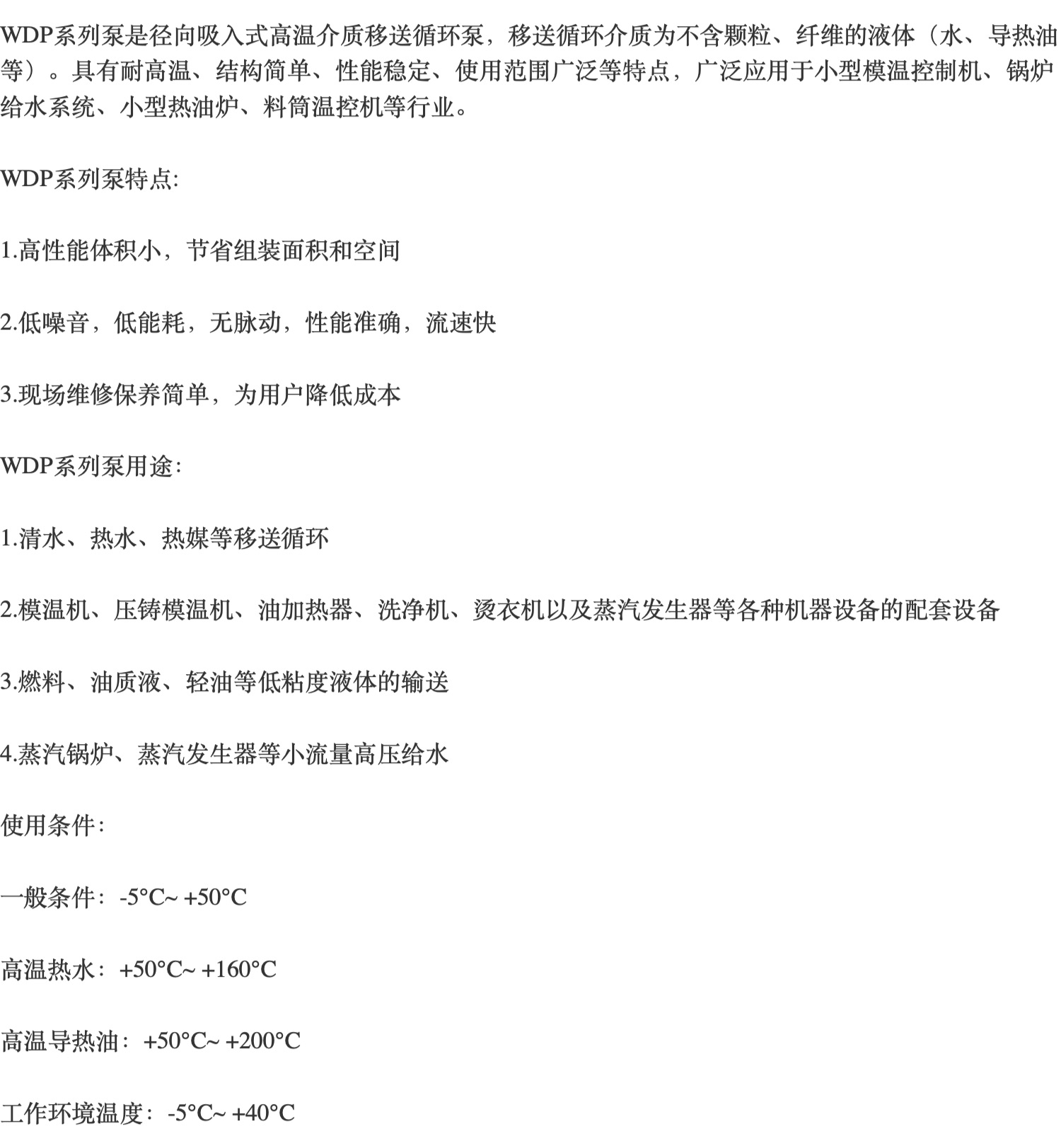 WDP系列泵是径向吸入式高温介质移送循环泵，移送循环介质为不含颗粒、纤维的液体（水、导热油等）。具有耐高温、结构简单、性能稳定、使用范围广泛等特点，广泛应用于小型模温控制机、锅炉给水系统、小型热油炉、料筒温控机等行业。

WDP系列泵特点:

1.高性能体积小，节省组装面积和空间

2.低噪音，低能耗，无脉动，性能准确，流速快

3.现场维修保养简单，为用户降低成本

WDP系列泵用途:

1.清水、热水、热媒等移送循环

2.模温机、压铸模温机、油加热器、洗净机、烫衣机以及蒸汽发生器等各种机器设备的配套设备

3.燃料、油质液、轻油等低粘度液体的输送

4.蒸汽锅炉、蒸汽发生器等小流量高压给水

使用条件:

一般条件：-5°C~ +50°C

高温热水：+50°C~ +160°C

高温导热油：+50°C~ +200°C

工作环境温度：-5°C~ +40°C